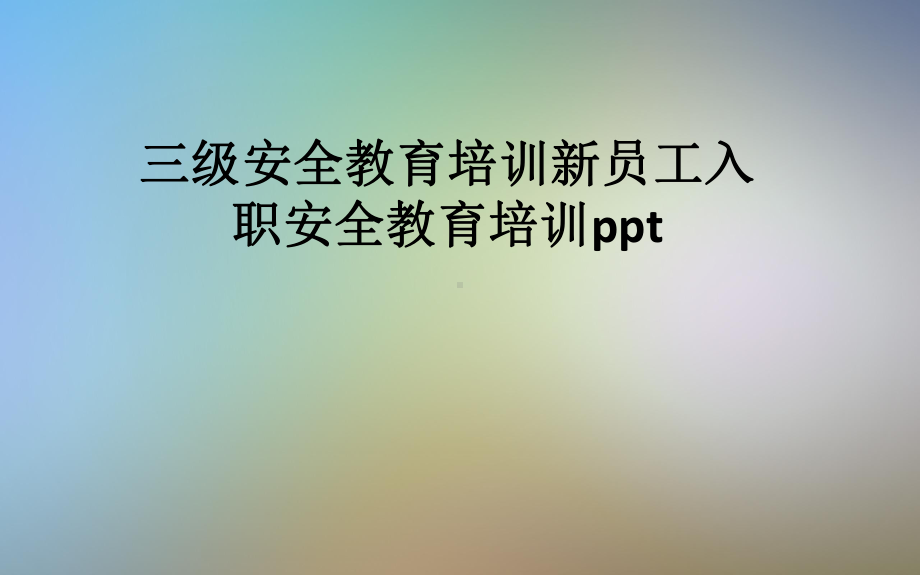 三级安全教育培训新员工入职安全教育培训ppt